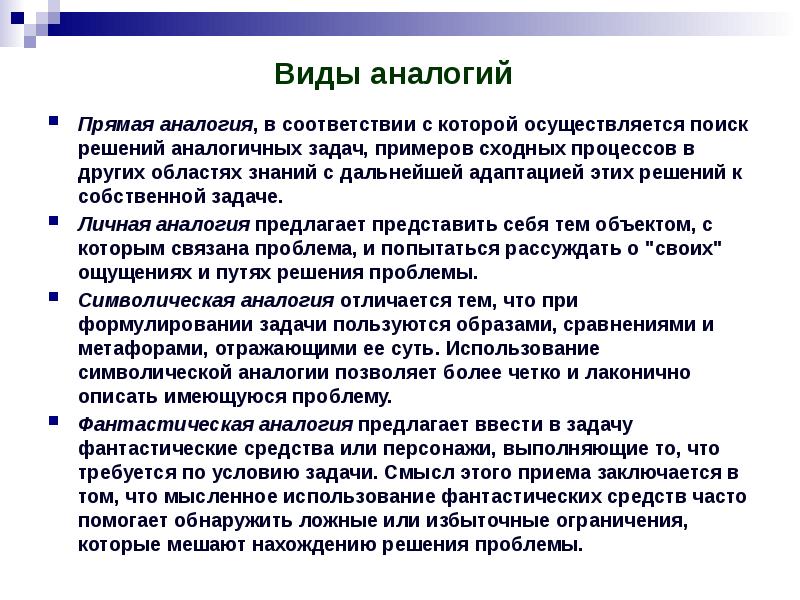 Виды аналогий

Прямая аналогия, в соответствии с которой осуществляется поиск решений аналогичных задач, примеров сходных процессов в других областях знаний с дальнейшей адаптацией этих решений к собственной задаче.

Личная аналогия предлагает представить себя тем объектом, с которым связана проблема, и попытаться рассуждать о "своих" ощущениях и путях решения проблемы.

Символическая аналогия отличается тем, что при формулировании задачи пользуются образами, сравнениями и метафорами, отражающими ее суть. Использование символической аналогии позволяет более четко и лаконично описать имеющуюся проблему.

Фантастическая аналогия предлагает ввести в задачу фантастические средства или персонажи, выполняющие то, что требуется по условию задачи. Смысл этого приема заключается в том, что мысленное использование фантастических средств часто помогает обнаружить ложные или избыточные ограничения, которые мешают нахождению решения проблемы.